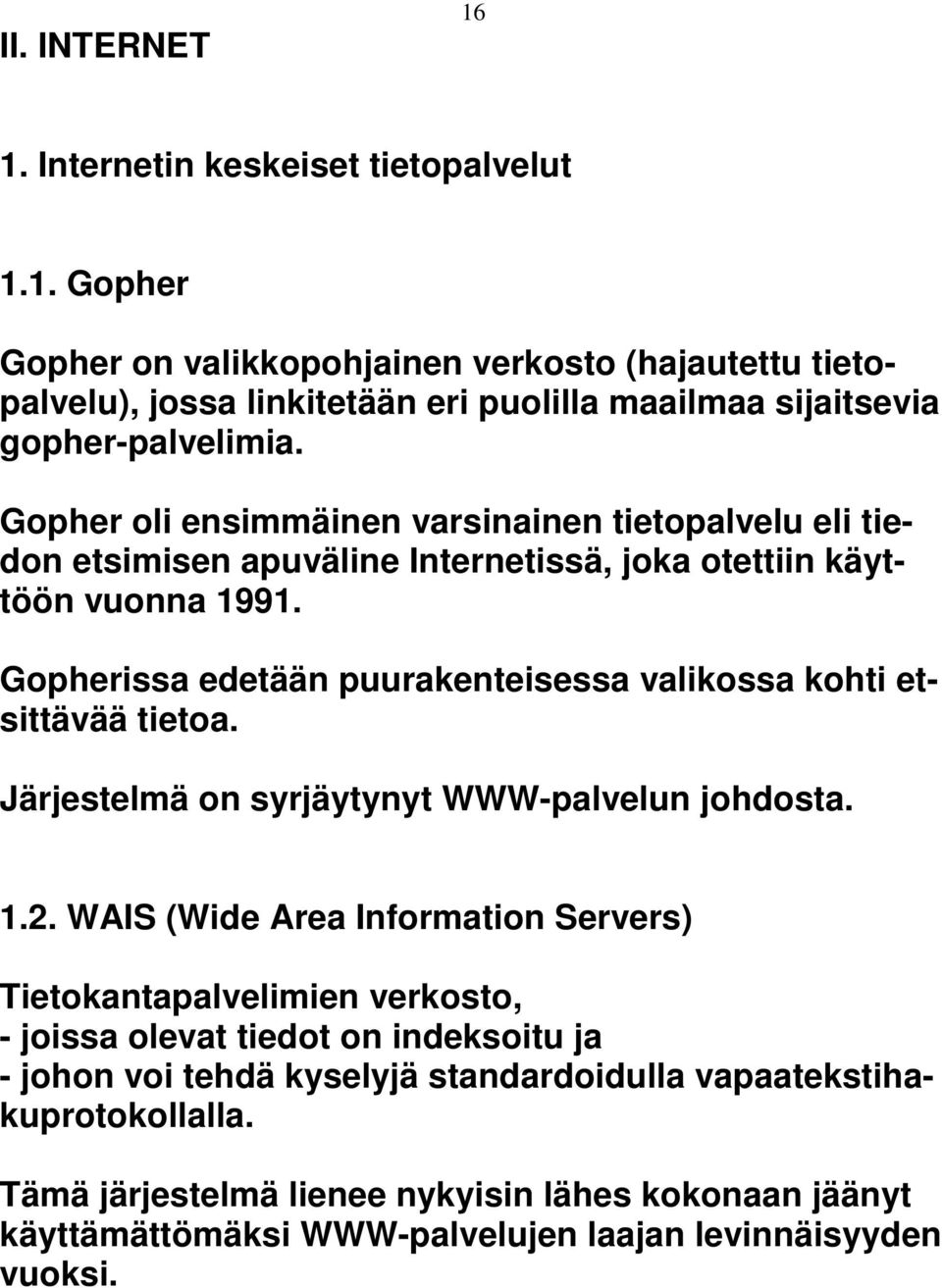 16

II. INTERNET

1. Internetin keskeiset tietopalvelut

1.1. Gopher

Gopher on valikkopohjainen verkosto (hajautettu tietopalvelu), jossa linkitetään eri puolilla maailmaa sijaitsevia gopher-palvelimia.

Gopher oli ensimmäinen varsinainen tietopalvelu eli tiedon etsimisen apuväline Internetissä, joka otettiin käyttöön vuonna 1991.

Gopherissa edetään puurakenteisessa valikossa kohti etsittävää tietoa.

Järjestelmä on syrjäytynyt WWW-palvelun johdosta.

1.2. WAIS (Wide Area Information Servers)

Tietokantapalvelimien verkosto,
- joissa olevat tiedot on indeksoitu ja
- johon voi tehdä kyselyjä standardoidulla vapaatekstihakuprotokollalla.

Tämä järjestelmä lienee nykyisin lähes kokonaan jäänyt käyttämättömäksi WWW-palvelujen laajan levinnäisyyden vuoksi.